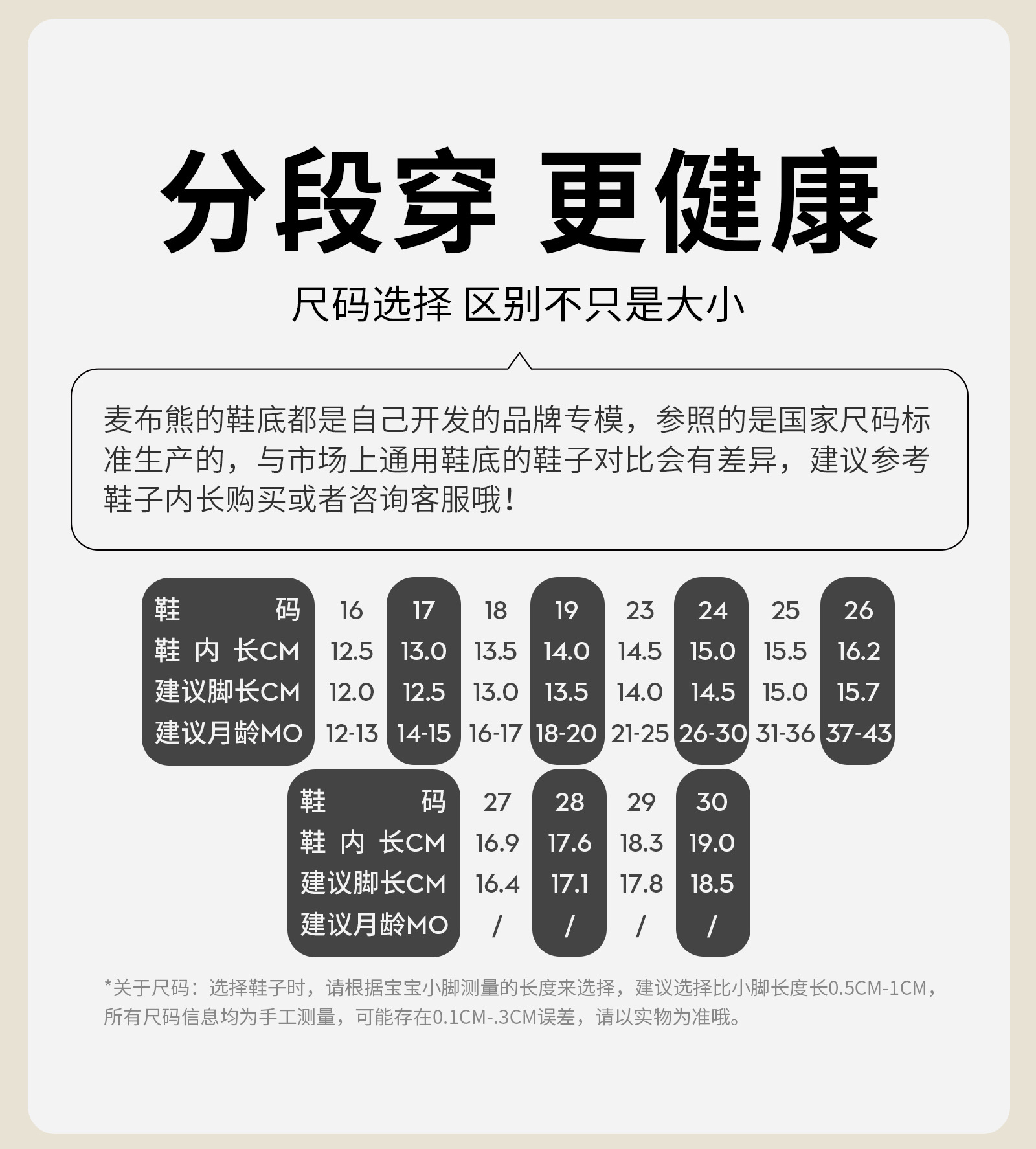 分段穿 更健康

尺码选择 区别不只是大小

麦布熊的鞋底都是自己开发的品牌专模，参照的是国家尺码标准生产的，与市场上通用鞋底的鞋子对比会有差异，建议参考鞋子内长购买或者咨询客服哦！

| 鞋码 | 16 | 17 | 18 | 19 | 23 | 24 | 25 | 26 |
|---|---|---|---|---|---|---|---|---|
| 鞋内长CM | 12.5 | 13.0 | 13.5 | 14.0 | 14.5 | 15.0 | 15.5 | 16.2 |
| 建议脚长CM | 12.0 | 12.5 | 13.0 | 13.5 | 14.0 | 14.5 | 15.0 | 15.7 |
| 建议月龄MO | 12-13 | 14-15 | 16-17 | 18-20 | 21-25 | 26-30 | 31-36 | 37-43 |

| 鞋码 | 27 | 28 | 29 | 30 |
|---|---|---|---|---|
| 鞋内长CM | 16.9 | 17.6 | 18.3 | 19.0 |
| 建议脚长CM | 16.4 | 17.1 | 17.8 | 18.5 |
| 建议月龄MO | / | / | / | / |

*关于尺码：选择鞋子时，请根据宝宝小脚测量的长度来选择，建议选择比小脚长度长0.5CM-1CM，所有尺码信息均为手工测量，可能存在0.1CM-.3CM误差，请以实物为准哦。